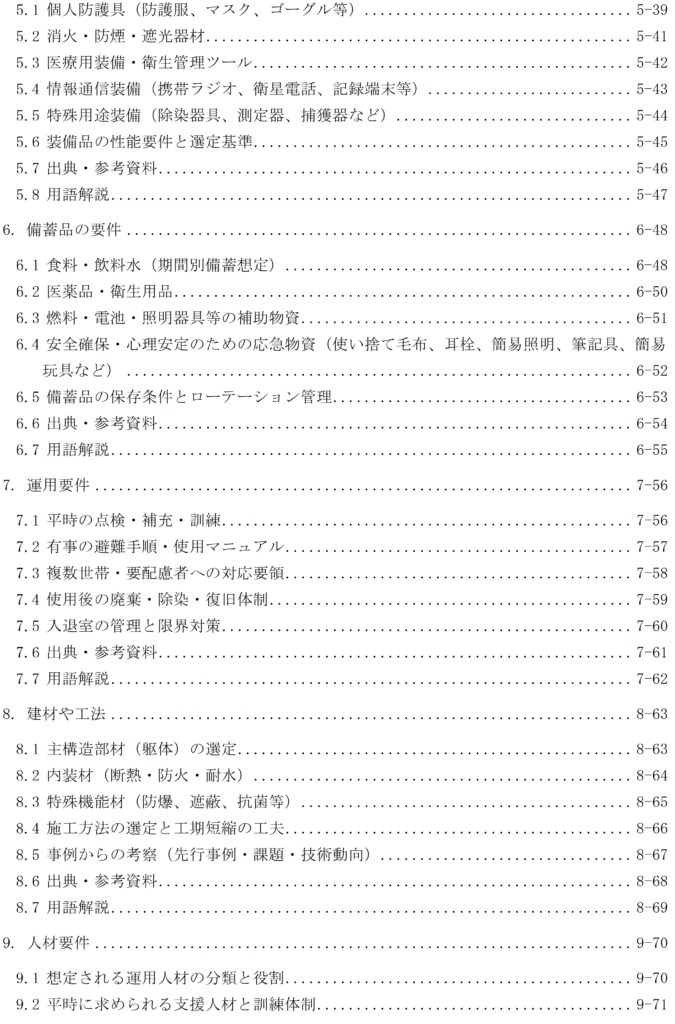 5.1 個人防護具（防護服、マスク、ゴーグル等） 5-39

5.2 消火・防煙・遮光器材 5-41

5.3 医療用装備・衛生管理ツール 5-42

5.4 情報通信装備（携帯ラジオ、衛星電話、記録端末等） 5-43

5.5 特殊用途装備（除染器具、測定器、捕獲器など） 5-44

5.6 装備品の性能要件と選定基準 5-45

5.7 出典・参考資料 5-46

5.8 用語解説 5-47

6. 備蓄品の要件 6-48

6.1 食料・飲料水（期間別備蓄想定） 6-48

6.2 医薬品・衛生用品 6-50

6.3 燃料・電池・照明器具等の補助物資 6-51

6.4 安全確保・心理安定のための応急物資（使い捨て毛布、耳栓、簡易照明、筆記具、簡易玩具など） 6-52

6.5 備蓄品の保存条件とローテーション管理 6-53

6.6 出典・参考資料 6-54

6.7 用語解説 6-55

7. 運用要件 7-56

7.1 平時の点検・補充・訓練 7-56

7.2 有事の避難手順・使用マニュアル 7-57

7.3 複数世帯・要配慮者への対応要領 7-58

7.4 使用後の廃棄・除染・復旧体制 7-59

7.5 入退室の管理と限界対策 7-60

7.6 出典・参考資料 7-61

7.7 用語解説 7-62

8. 建材や工法 8-63

8.1 主構造部材（躯体）の選定 8-63

8.2 内装材（断熱・防火・耐水） 8-64

8.3 特殊機能材（防爆、遮蔽、抗菌等） 8-65

8.4 施工方法の選定と工期短縮の工夫 8-66

8.5 事例からの考察（先行事例・課題・技術動向） 8-67

8.6 出典・参考資料 8-68

8.7 用語解説 8-69

9. 人材要件 9-70

9.1 想定される運用人材の分類と役割 9-70

9.2 平時に求められる支援人材と訓練体制 9-71